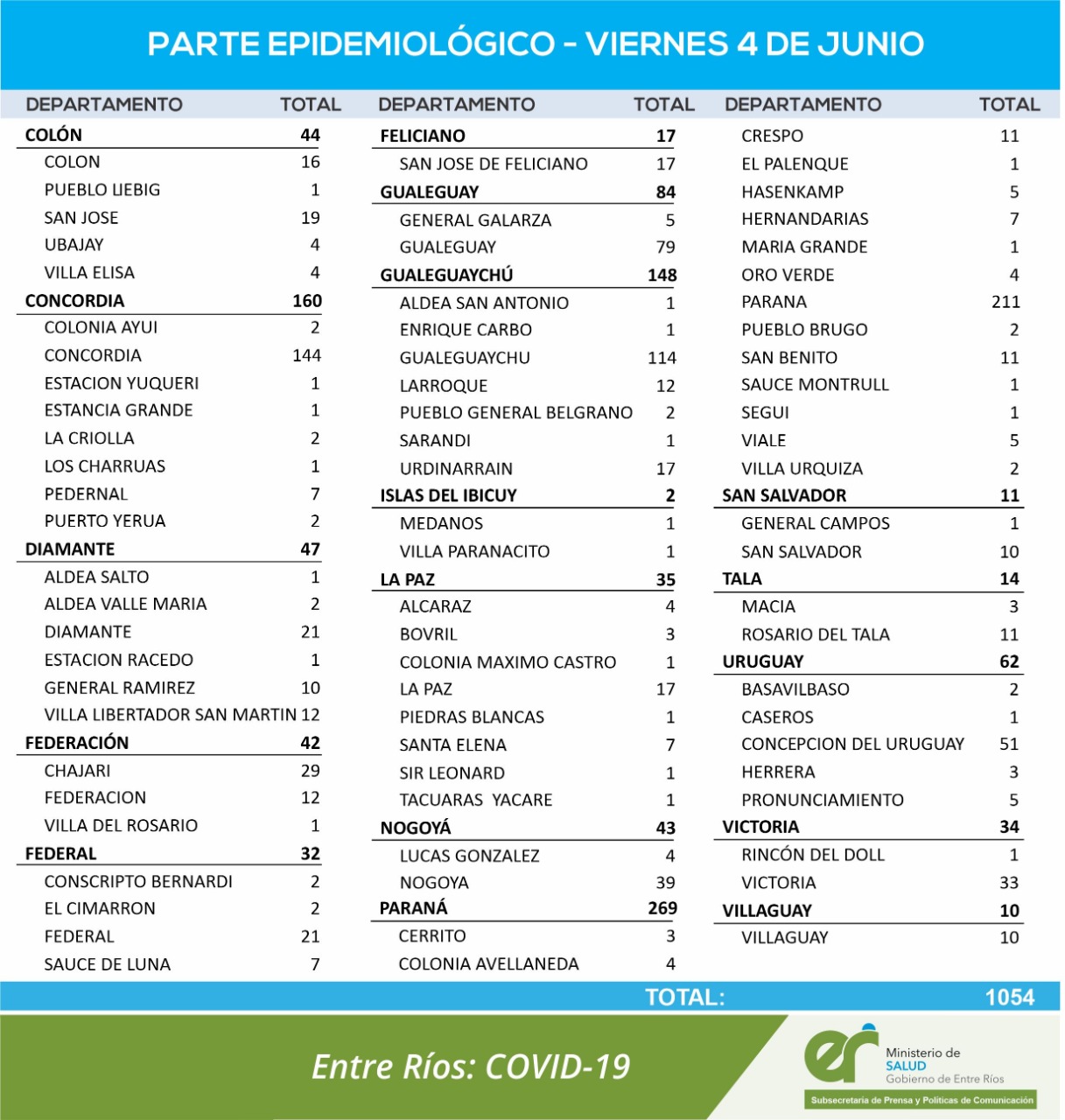 PARTE EPIDEMIOLÓGICO - VIERNES 4 DE JUNIO

| DEPARTAMENTO | TOTAL |
|---|---|
| COLÓN | 44 |
| COLON | 16 |
| PUEBLO LIEBIG | 1 |
| SAN JOSE | 19 |
| UBAJAY | 4 |
| VILLA ELISA | 4 |
| CONCORDIA | 160 |
| COLONIA AYUI | 2 |
| CONCORDIA | 144 |
| ESTACION YUQUERI | 1 |
| ESTANCIA GRANDE | 1 |
| LA CRIOLLA | 2 |
| LOS CHARRUAS | 1 |
| PEDERNAL | 7 |
| PUERTO YERUA | 2 |
| DIAMANTE | 47 |
| ALDEA SALTO | 1 |
| ALDEA VALLE MARIA | 2 |
| DIAMANTE | 21 |
| ESTACION RACEDO | 1 |
| GENERAL RAMIREZ | 10 |
| VILLA LIBERTADOR SAN MARTIN | 12 |
| FEDERACIÓN | 42 |
| CHAJARI | 29 |
| FEDERACION | 12 |
| VILLA DEL ROSARIO | 1 |
| FEDERAL | 32 |
| CONSCRIPTO BERNARDI | 2 |
| EL CIMARRON | 2 |
| FEDERAL | 21 |
| SAUCE DE LUNA | 7 |

| DEPARTAMENTO | TOTAL |
|---|---|
| FELICIANO | 17 |
| SAN JOSE DE FELICIANO | 17 |
| GUALEGUAY | 84 |
| GENERAL GALARZA | 5 |
| GUALEGUAY | 79 |
| GUALEGUAYCHÚ | 148 |
| ALDEA SAN ANTONIO | 1 |
| ENRIQUE CARBO | 1 |
| GUALEGUAYCHU | 114 |
| LARROQUE | 12 |
| PUEBLO GENERAL BELGRANO | 2 |
| SARANDI | 1 |
| URDINARRAIN | 17 |
| ISLAS DEL IBICUY | 2 |
| MEDANOS | 1 |
| VILLA PARANACITO | 1 |
| LA PAZ | 35 |
| ALCARAZ | 4 |
| BOVRIL | 3 |
| COLONIA MAXIMO CASTRO | 1 |
| LA PAZ | 17 |
| PIEDRAS BLANCAS | 1 |
| SANTA ELENA | 7 |
| SIR LEONARD | 1 |
| TACUARAS YACARE | 1 |
| NOGOYÁ | 43 |
| LUCAS GONZALEZ | 4 |
| NOGOYA | 39 |
| PARANÁ | 269 |
| CERRITO | 3 |
| COLONIA AVELLANEDA | 4 |

| DEPARTAMENTO | TOTAL |
|---|---|
| CRESPO | 11 |
| EL PALENQUE | 1 |
| HASENKAMP | 5 |
| HERNANDARIAS | 7 |
| MARIA GRANDE | 1 |
| ORO VERDE | 4 |
| PARANA | 211 |
| PUEBLO BRUGO | 2 |
| SAN BENITO | 11 |
| SAUCE MONTRULL | 1 |
| SEGUI | 1 |
| VIALE | 5 |
| VILLA URQUIZA | 2 |
| SAN SALVADOR | 11 |
| GENERAL CAMPOS | 1 |
| SAN SALVADOR | 10 |
| TALA | 14 |
| MACIA | 3 |
| ROSARIO DEL TALA | 11 |
| URUGUAY | 62 |
| BASAVILBASO | 2 |
| CASEROS | 1 |
| CONCEPCION DEL URUGUAY | 51 |
| HERRERA | 3 |
| PRONUNCIAMIENTO | 5 |
| VICTORIA | 34 |
| RINCÓN DEL DOLL | 1 |
| VICTORIA | 33 |
| VILLAGUAY | 10 |
| VILLAGUAY | 10 |

TOTAL: 1054

Entre Ríos: COVID-19

er Ministerio de SALUD Gobierno de Entre Ríos

Subsecretaría de Prensa y Políticas de Comunicación